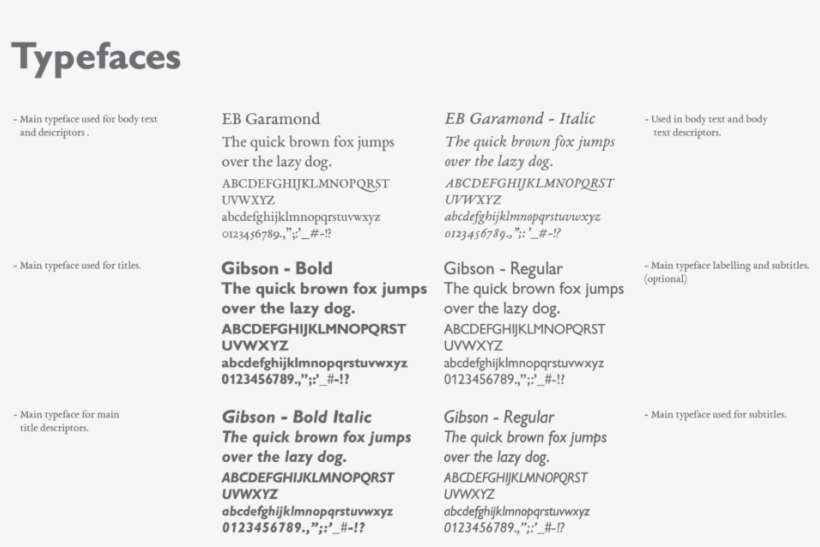 Typefaces

- Main typeface used for body text and descriptors .

EB Garamond
The quick brown fox jumps over the lazy dog.
ABCDEFGHIJKLMNOPQRST UVWXYZ
abcdefghijklmnopqrstuvwxyz
0123456789.,";:'_#-!?

EB Garamond - Italic
The quick brown fox jumps over the lazy dog.
ABCDEFGHIJKLMNOPQRST UVWXYZ
abcdefghijklmnopqrstuvwxyz
0123456789.,";:'_#-!?

- Used in body text and body text descriptors.

- Main typeface used for titles.

Gibson - Bold
The quick brown fox jumps over the lazy dog.
ABCDEFGHIJKLMNOPQRST UVWXYZ
abcdefghijklmnopqrstuvwxyz
0123456789.,";:'_#-!?

Gibson - Regular
The quick brown fox jumps over the lazy dog.
ABCDEFGHIJKLMNOPQRST UVWXYZ
abcdefghijklmnopqrstuvwxyz
0123456789.,";:'_#-!?

- Main typeface labelling and subtitles. (optional)

- Main typeface for main title descriptors.

Gibson - Bold Italic
The quick brown fox jumps over the lazy dog.
ABCDEFGHIJKLMNOPQRST UVWXYZ
abcdefghijklmnopqrstuvwxyz
0123456789.,";:'_#-!?

Gibson - Regular
The quick brown fox jumps over the lazy dog.
ABCDEFGHIJKLMNOPQRST UVWXYZ
abcdefghijklmnopqrstuvwxyz
0123456789.,";:'_#-!?

- Main typeface used for subtitles.